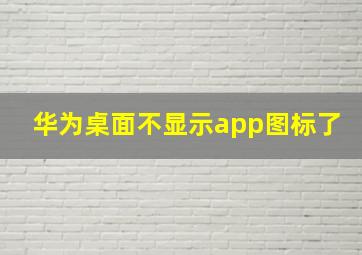 华为桌面不显示app图标了